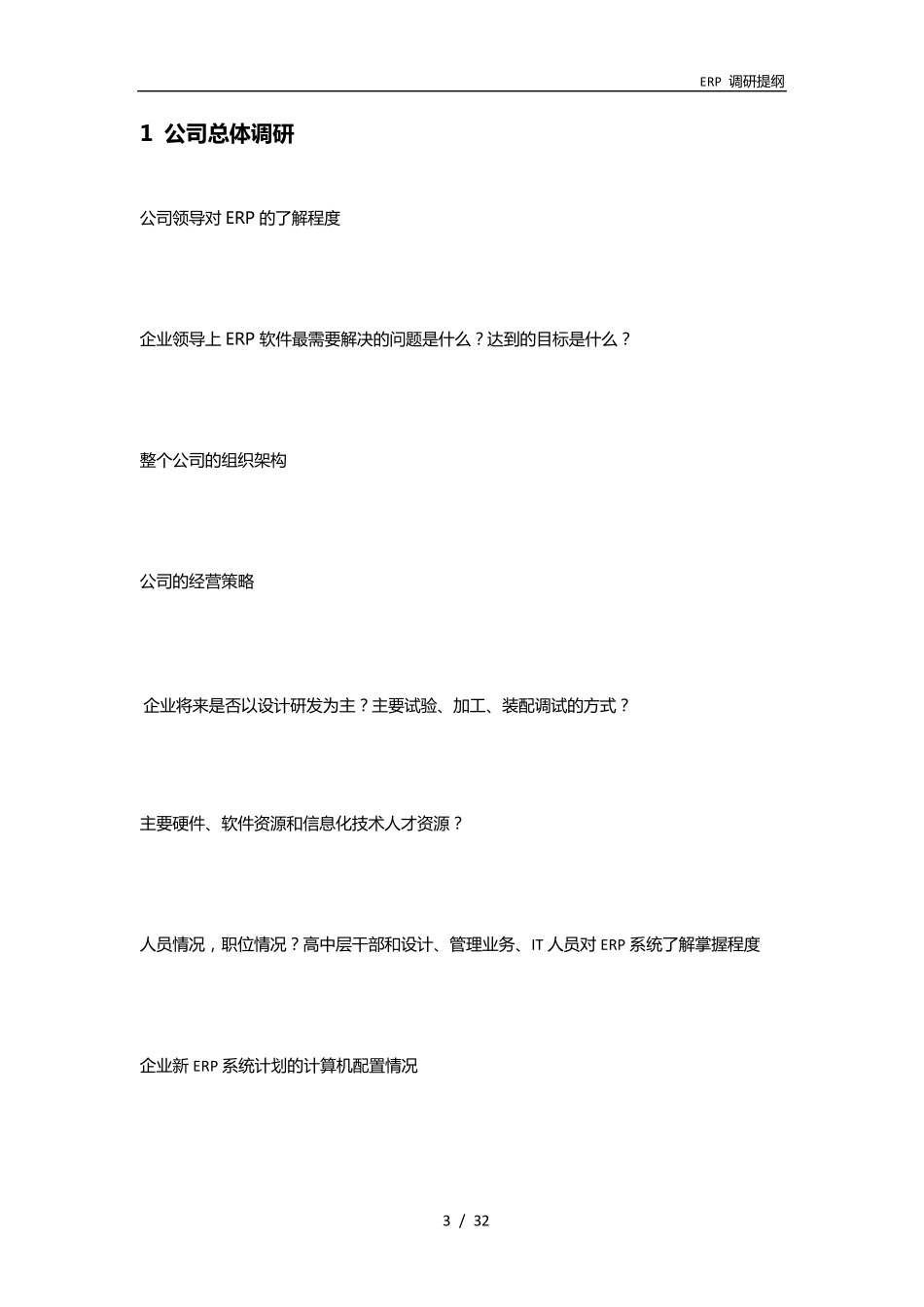 ERP 调研提纲

1 公司总体调研

公司领导对 ERP 的了解程度

企业领导上 ERP 软件最需要解决的问题是什么？达到的目标是什么？

整个公司的组织架构

公司的经营策略

企业将来是否以设计研发为主？主要试验、加工、装配调试的方式？

主要硬件、软件资源和信息化技术人才资源？

人员情况，职位情况？高中层干部和设计、管理业务、IT 人员对 ERP 系统了解掌握程度

企业新 ERP 系统计划的计算机配置情况

3 / 32